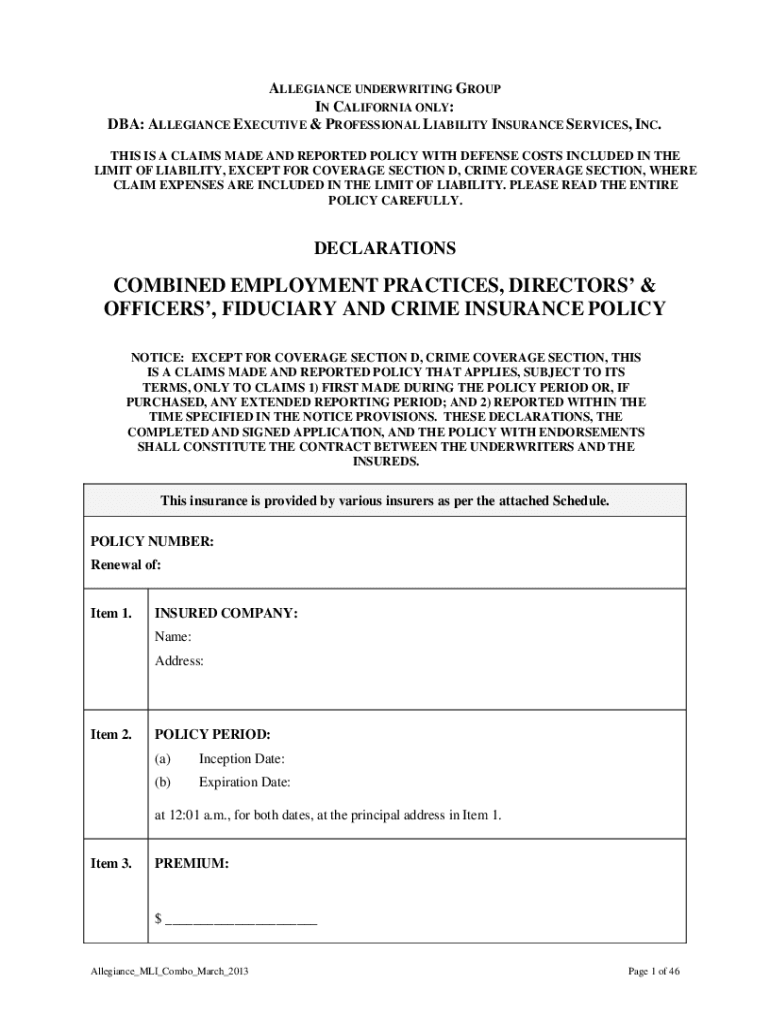 ALLEGIANCE UNDERWRITING GROUP
IN CALIFORNIA ONLY:
DBA: ALLEGIANCE EXECUTIVE & PROFESSIONAL LIABILITY INSURANCE SERVICES, INC.

THIS IS A CLAIMS MADE AND REPORTED POLICY WITH DEFENSE COSTS INCLUDED IN THE LIMIT OF LIABILITY, EXCEPT FOR COVERAGE SECTION D, CRIME COVERAGE SECTION, WHERE CLAIM EXPENSES ARE INCLUDED IN THE LIMIT OF LIABILITY. PLEASE READ THE ENTIRE POLICY CAREFULLY.

DECLARATIONS

COMBINED EMPLOYMENT PRACTICES, DIRECTORS' & OFFICERS', FIDUCIARY AND CRIME INSURANCE POLICY

NOTICE: EXCEPT FOR COVERAGE SECTION D, CRIME COVERAGE SECTION, THIS IS A CLAIMS MADE AND REPORTED POLICY THAT APPLIES, SUBJECT TO ITS TERMS, ONLY TO CLAIMS 1) FIRST MADE DURING THE POLICY PERIOD OR, IF PURCHASED, ANY EXTENDED REPORTING PERIOD; AND 2) REPORTED WITHIN THE TIME SPECIFIED IN THE NOTICE PROVISIONS. THESE DECLARATIONS, THE COMPLETED AND SIGNED APPLICATION, AND THE POLICY WITH ENDORSEMENTS SHALL CONSTITUTE THE CONTRACT BETWEEN THE UNDERWRITERS AND THE INSUREDS.

This insurance is provided by various insurers as per the attached Schedule.

POLICY NUMBER:
Renewal of:

Item 1. INSURED COMPANY:
Name:
Address:

Item 2. POLICY PERIOD:
(a) Inception Date:
(b) Expiration Date:
at 12:01 a.m., for both dates, at the principal address in Item 1.

Item 3. PREMIUM:
$ ____________________

Allegiance_MLI_Combo_March_2013

Page 1 of 46